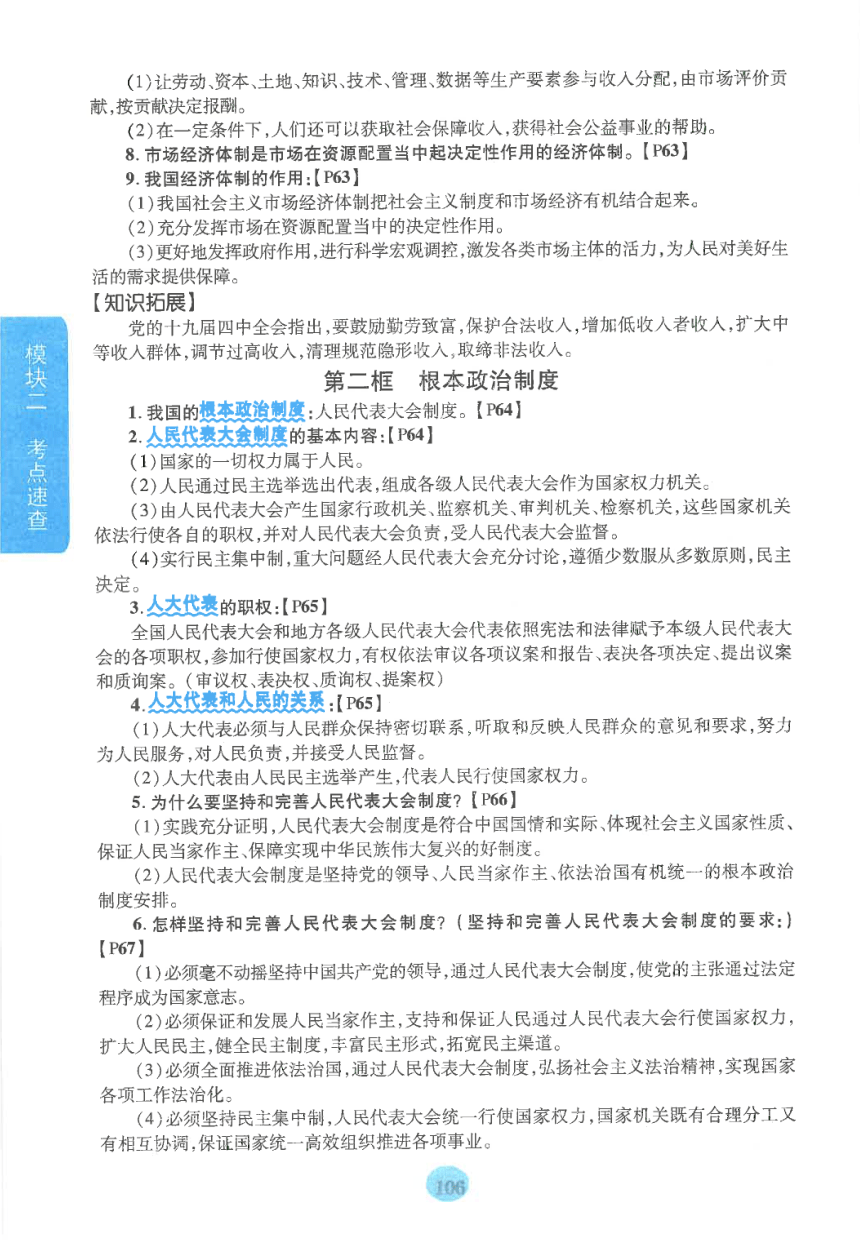 (1)让劳动、资本、土地、知识、技术、管理、数据等生产要素参与收入分配,由市场评价贡献,按贡献决定报酬。

(2)在一定条件下,人们还可以获取社会保障收入,获得社会公益事业的帮助。

8. 市场经济体制是市场在资源配置当中起决定性作用的经济体制。【P63】

9. 我国经济体制的作用:【P63】

(1)我国社会主义市场经济体制把社会主义制度和市场经济有机结合起来。

(2)充分发挥市场在资源配置当中的决定性作用。

(3)更好地发挥政府作用,进行科学宏观调控,激发各类市场主体的活力,为人民对美好生活的需求提供保障。

【知识拓展】

党的十九届四中全会指出,要鼓励勤劳致富,保护合法收入,增加低收入者收入,扩大中等收入群体,调节过高收入,清理规范隐形收入,取缔非法收入。

模块二 考点速查

第二框 根本政治制度

1. 我国的根本政治制度:人民代表大会制度。【P64】

2. 人民代表大会制度的基本内容:【P64】

(1)国家的一切权力属于人民。

(2)人民通过民主选举选出代表,组成各级人民代表大会作为国家权力机关。

(3)由人民代表大会产生国家行政机关、监察机关、审判机关、检察机关,这些国家机关依法行使各自的职权,并对人民代表大会负责,受人民代表大会监督。

(4)实行民主集中制,重大问题经人民代表大会充分讨论,遵循少数服从多数原则,民主决定。

3. 人大代表的职权:【P65】

全国人民代表大会和地方各级人民代表大会代表依照宪法和法律赋予本级人民代表大会的各项职权,参加行使国家权力,有权依法审议各项议案和报告、表决各项决定、提出议案和质询案。(审议权、表决权、质询权、提案权)

4. 人大代表和人民的关系:【P65】

(1)人大代表必须与人民群众保持密切联系,听取和反映人民群众的意见和要求,努力为人民服务,对人民负责,并接受人民监督。

(2)人大代表由人民民主选举产生,代表人民行使国家权力。

5. 为什么要坚持和完善人民代表大会制度?【P66】

(1)实践充分证明,人民代表大会制度是符合中国国情和实际、体现社会主义国家性质、保证人民当家作主、保障实现中华民族伟大复兴的好制度。

(2)人民代表大会制度是坚持党的领导、人民当家作主、依法治国有机统一的根本政治制度安排。

6. 怎样坚持和完善人民代表大会制度?(坚持和完善人民代表大会制度的要求:)【P67】

(1)必须毫不动摇坚持中国共产党的领导,通过人民代表大会制度,使党的主张通过法定程序成为国家意志。

(2)必须保证和发展人民当家作主,支持和保证人民通过人民代表大会行使国家权力,扩大人民民主,健全民主制度,丰富民主形式,拓宽民主渠道。

(3)必须全面推进依法治国,通过人民代表大会制度,弘扬社会主义法治精神,实现国家各项工作法治化。

(4)必须坚持民主集中制,人民代表大会统一行使国家权力,国家机关既有合理分工又有相互协调,保证国家统一高效组织推进各项事业。

106